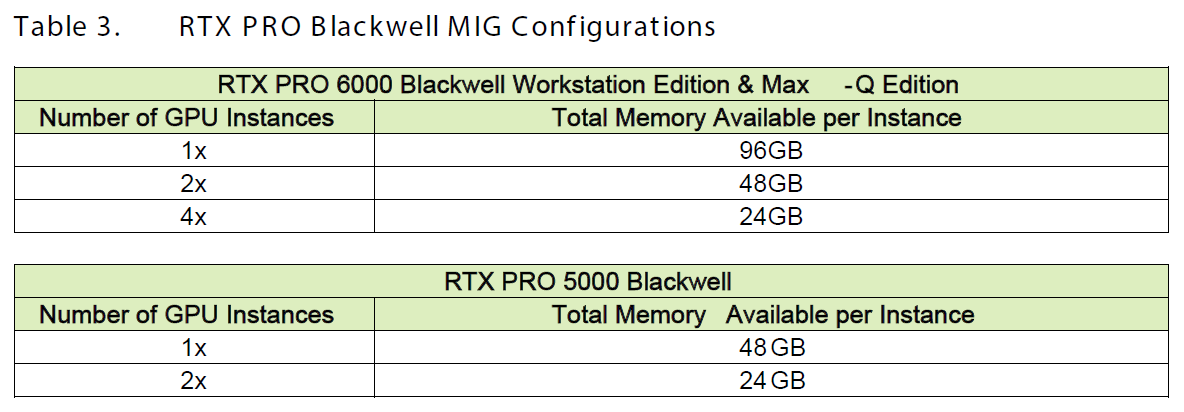 Table 3. RTX PRO Blackwell MIG Configurations

| RTX PRO 6000 Blackwell Workstation Edition & Max -Q Edition | |
|---|---|
| Number of GPU Instances | Total Memory Available per Instance |
| 1x | 96GB |
| 2x | 48GB |
| 4x | 24GB |

| RTX PRO 5000 Blackwell | |
|---|---|
| Number of GPU Instances | Total Memory Available per Instance |
| 1x | 48GB |
| 2x | 24GB |